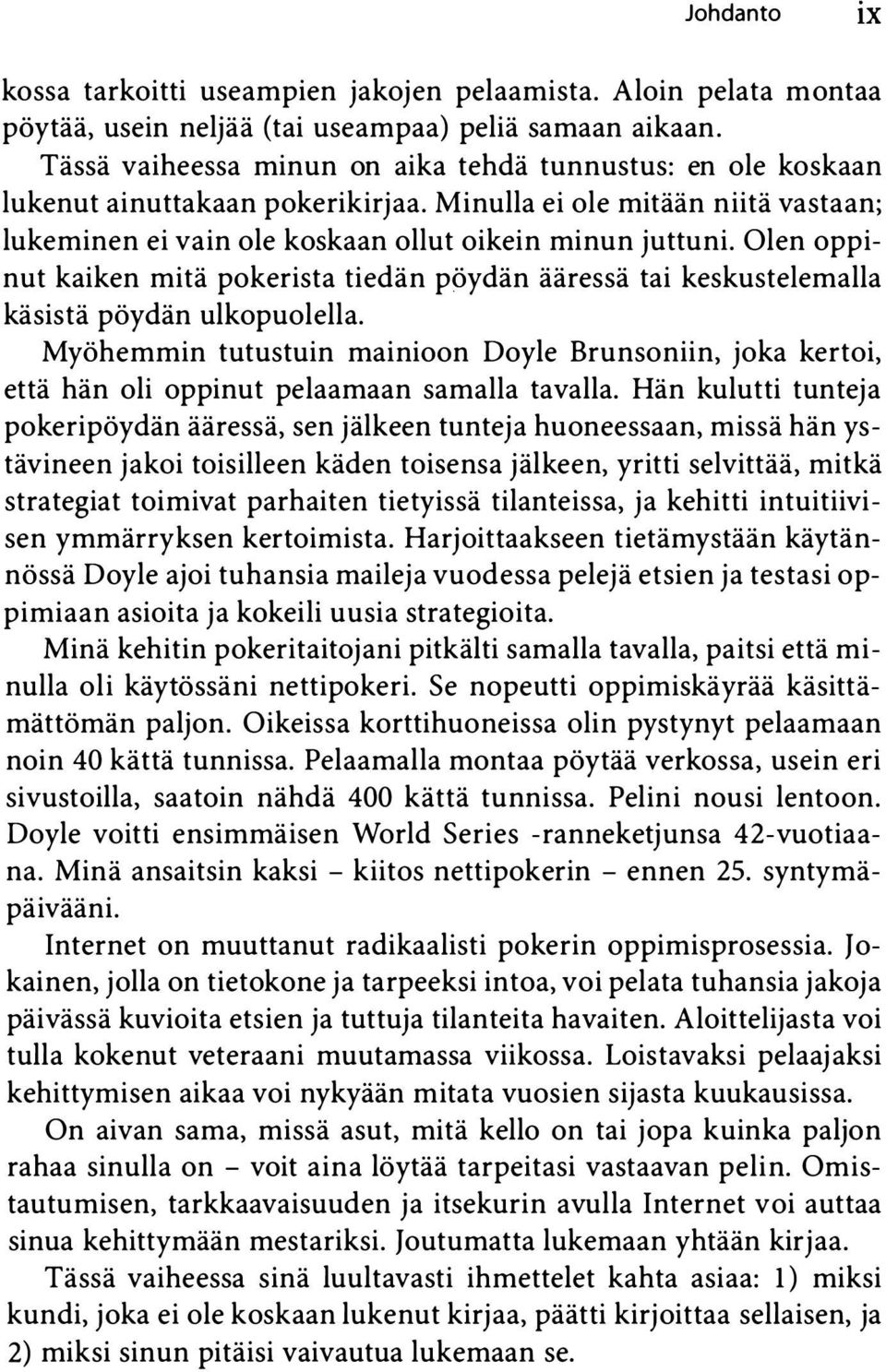 Johdanto ix

kossa tarkoitti useampien jakojen pelaamista. Aloin pelata montaa pöytää, usein neljää (tai useampaa) peliä samaan aikaan.

Tässä vaiheessa minun on aika tehdä tunnustus: en ole koskaan lukenut ainuttakaan pokerikirjaa. Minulla ei ole mitään niitä vastaan; lukeminen ei vain ole koskaan ollut oikein minun juttuni. Olen oppinut kaiken mitä pokerista tiedän pöydän ääressä tai keskustelemalla käsistä pöydän ulkopuolella.

Myöhemmin tutustuin mainioon Doyle Brunsoniin, joka kertoi, että hän oli oppinut pelaamaan samalla tavalla. Hän kulutti tunteja pokeripöydän ääressä, sen jälkeen tunteja huoneessaan, missä hän ystävineen jakoi toisilleen käden toisensa jälkeen, yritti selvittää, mitkä strategiat toimivat parhaiten tietyissä tilanteissa, ja kehitti intuitiivisen ymmärryksen kertoimista. Harjoittaakseen tietämystään käytännössä Doyle ajoi tuhansia maileja vuodessa pelejä etsien ja testasi oppimiaan asioita ja kokeili uusia strategioita.

Minä kehitin pokeritaitojani pitkälti samalla tavalla, paitsi että minulla oli käytössäni nettipokeri. Se nopeutti oppimiskäyrää käsittämättömän paljon. Oikeissa korttihuoneissa olin pystynyt pelaamaan noin 40 kättä tunnissa. Pelaamalla montaa pöytää verkossa, usein eri sivustoilla, saatoin nähdä 400 kättä tunnissa. Pelini nousi lentoon. Doyle voitti ensimmäisen World Series -ranneketjunsa 42-vuotiaana. Minä ansaitsin kaksi – kiitos nettipokerin – ennen 25. syntymäpäivääni.

Internet on muuttanut radikaalisti pokerin oppimisprosessia. Jokainen, jolla on tietokone ja tarpeeksi intoa, voi pelata tuhansia jakoja päivässä kuvioita etsien ja tuttuja tilanteita havaiten. Aloittelijasta voi tulla kokenut veteraani muutamassa viikossa. Loistavaksi pelaajaksi kehittymisen aikaa voi nykyään mitata vuosien sijasta kuukausissa.

On aivan sama, missä asut, mitä kello on tai jopa kuinka paljon rahaa sinulla on – voit aina löytää tarpeitasi vastaavan pelin. Omistautumisen, tarkkaavaisuuden ja itsekurin avulla Internet voi auttaa sinua kehittymään mestariksi. Joutumatta lukemaan yhtään kirjaa.

Tässä vaiheessa sinä luultavasti ihmettelet kahta asiaa: 1) miksi kundi, joka ei ole koskaan lukenut kirjaa, päätti kirjoittaa sellaisen, ja 2) miksi sinun pitäisi vaivautua lukemaan se.